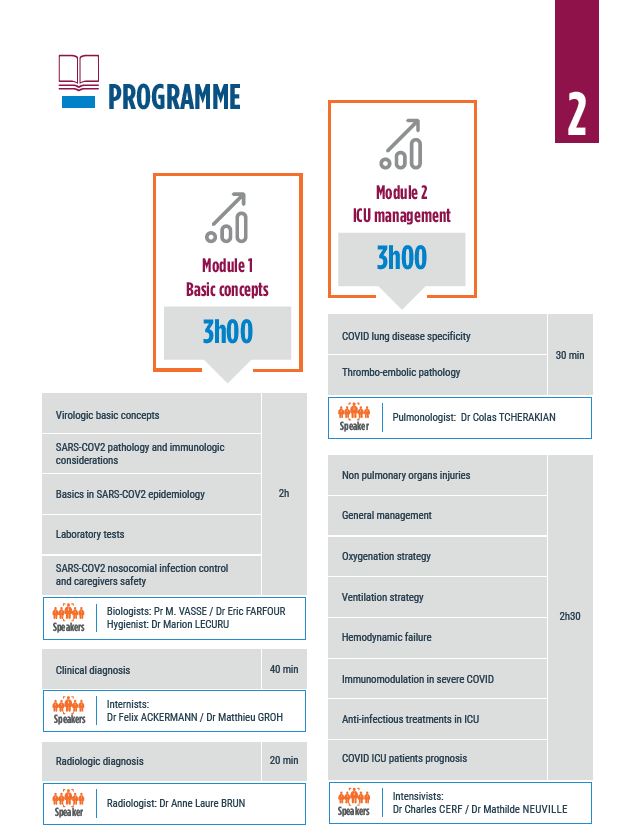 PROGRAMME

2

Module 1
Basic concepts

3h00

| Virologic basic concepts | 2h |
|---|---|
| SARS-COV2 pathology and immunologic considerations | |
| Basics in SARS-COV2 epidemiology | |
| Laboratory tests | |
| SARS-COV2 nosocomial infection control and caregivers safety | |

Speakers
Biologists: Pr M. VASSE / Dr Eric FARFOUR
Hygienist: Dr Marion LECURU

| Clinical diagnosis | 40 min |
|---|---|

Speakers
Internists:
Dr Felix ACKERMANN / Dr Matthieu GROH

| Radiologic diagnosis | 20 min |
|---|---|

Speaker
Radiologist: Dr Anne Laure BRUN

Module 2
ICU management

3h00

| COVID lung disease specificity | 30 min |
|---|---|
| Thrombo-embolic pathology | |

Speaker
Pulmonologist: Dr Colas TCHERAKIAN

| Non pulmonary organs injuries | 2h30 |
|---|---|
| General management | |
| Oxygenation strategy | |
| Ventilation strategy | |
| Hemodynamic failure | |
| Immunomodulation in severe COVID | |
| Anti-infectious treatments in ICU | |
| COVID ICU patients prognosis | |

Speakers
Intensivists:
Dr Charles CERF / Dr Mathilde NEUVILLE